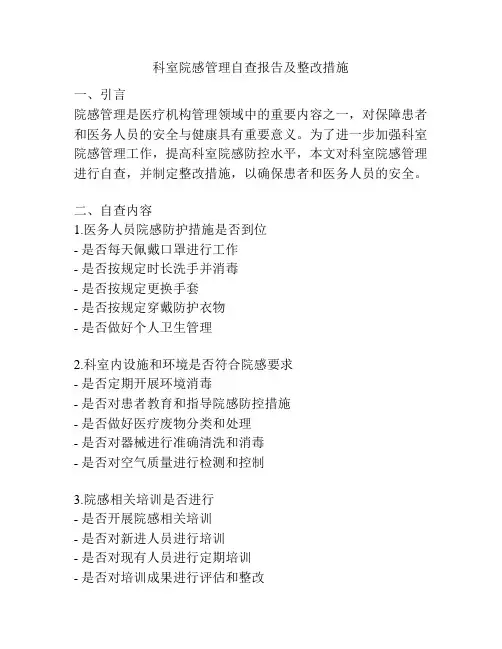 科室院感管理自查报告及整改措施

一、引言
院感管理是医疗机构管理领域中的重要内容之一，对保障患者和医务人员的安全与健康具有重要意义。为了进一步加强科室院感管理工作，提高科室院感防控水平，本文对科室院感管理进行自查，并制定整改措施，以确保患者和医务人员的安全。

二、自查内容
1.医务人员院感防护措施是否到位
- 是否每天佩戴口罩进行工作
- 是否按规定时长洗手并消毒
- 是否按规定更换手套
- 是否按规定穿戴防护衣物
- 是否做好个人卫生管理

2.科室内设施和环境是否符合院感要求
- 是否定期开展环境消毒
- 是否对患者教育和指导院感防控措施
- 是否做好医疗废物分类和处理
- 是否对器械进行准确清洗和消毒
- 是否对空气质量进行检测和控制

3.院感相关培训是否进行
- 是否开展院感相关培训
- 是否对新进人员进行培训
- 是否对现有人员进行定期培训
- 是否对培训成果进行评估和整改